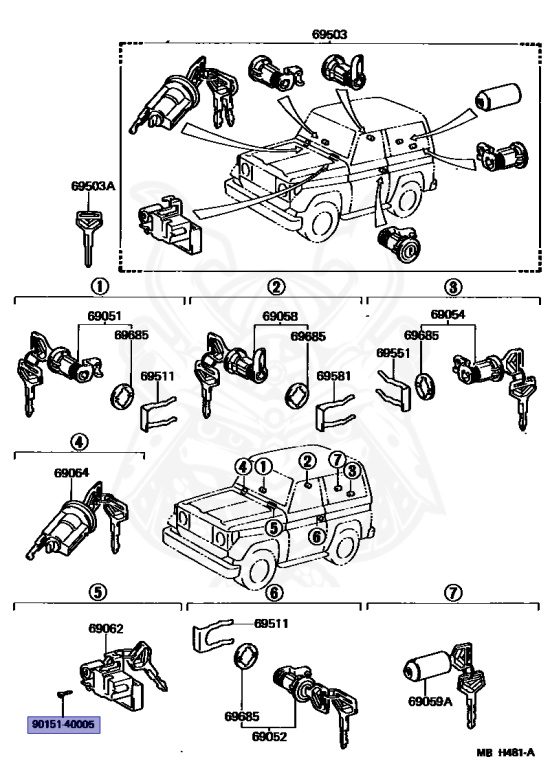 69503

69503A

1

69051

69685

69511

2

69058

69685

69581

3

69054

69685

69551

4

69064

4 1 2 7 3 5 6

5

69062

90151-40005

6

69511

69685

69052

7

69059A

MB H481-A